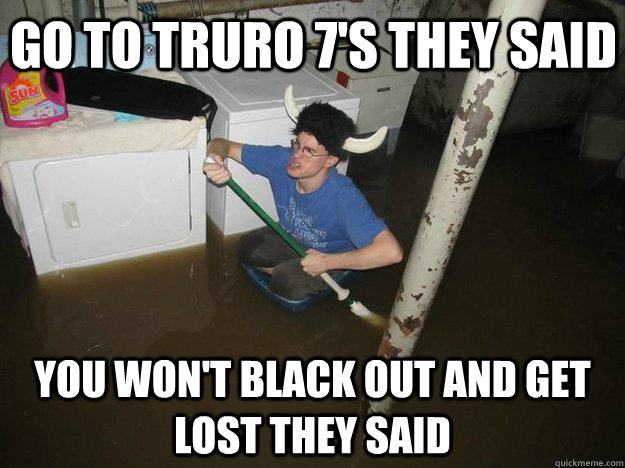 GO TO TRURO 7'S THEY SAID

SUN

YOU WON'T BLACK OUT AND GET LOST THEY SAID

quickmeme.com